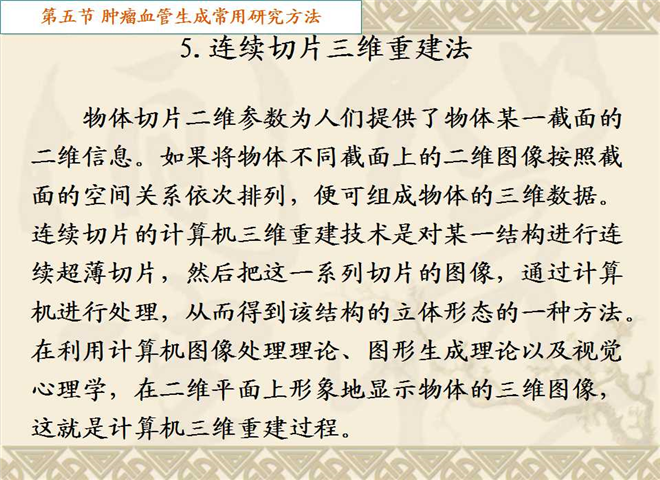 第五节 肿瘤血管生成常用研究方法

5.连续切片三维重建法

物体切片二维参数为人们提供了物体某一截面的二维信息。如果将物体不同截面上的二维图像按照截面的空间关系依次排列，便可组成物体的三维数据。连续切片的计算机三维重建技术是对某一结构进行连续超薄切片，然后把这一系列切片的图像，通过计算机进行处理，从而得到该结构的立体形态的一种方法。在利用计算机图像处理理论、图形生成理论以及视觉心理学，在二维平面上形象地显示物体的三维图像，这就是计算机三维重建过程。